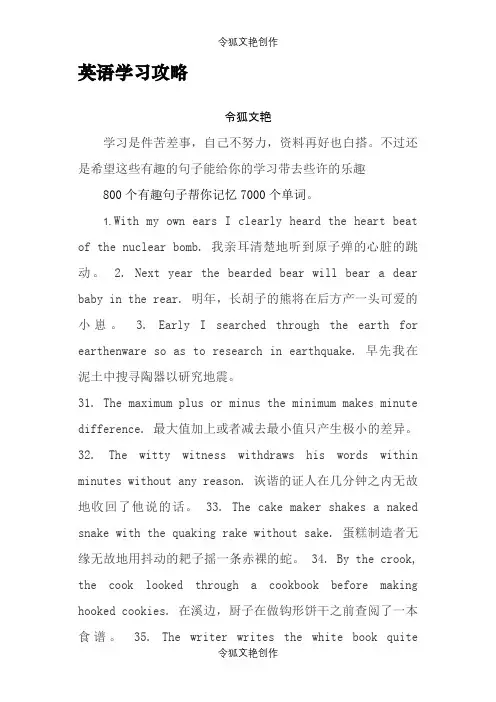 令狐文艳创作

英语学习攻略

令狐文艳

学习是件苦差事，自己不努力，资料再好也白搭。不过还是希望这些有趣的句子能给你的学习带去些许的乐趣

800 个有趣句子帮你记忆 7000 个单词。

1.With my own ears I clearly heard the heart beat of the nuclear bomb. 我亲耳清楚地听到原子弹的心脏的跳动。 2. Next year the bearded bear will bear a dear baby in the rear. 明年，长胡子的熊将在后方产一头可爱的小崽。 3. Early I searched through the earth for earthenware so as to research in earthquake. 早先我在泥土中搜寻陶器以研究地震。

31. The maximum plus or minus the minimum makes minute difference. 最大值加上或者减去最小值只产生极小的差异。 32. The witty witness withdraws his words within minutes without any reason. 诙谐的证人在几分钟之内无故地收回了他说的话。 33. The cake maker shakes a naked snake with the quaking rake without sake. 蛋糕制造者无缘无故地用抖动的耙子摇一条赤裸的蛇。 34. By the crook, the cook looked through a cookbook before making hooked cookies. 在溪边，厨子在做钩形饼干之前查阅了一本食谱。 35. The writer writes the white book quite

令狐文艳创作